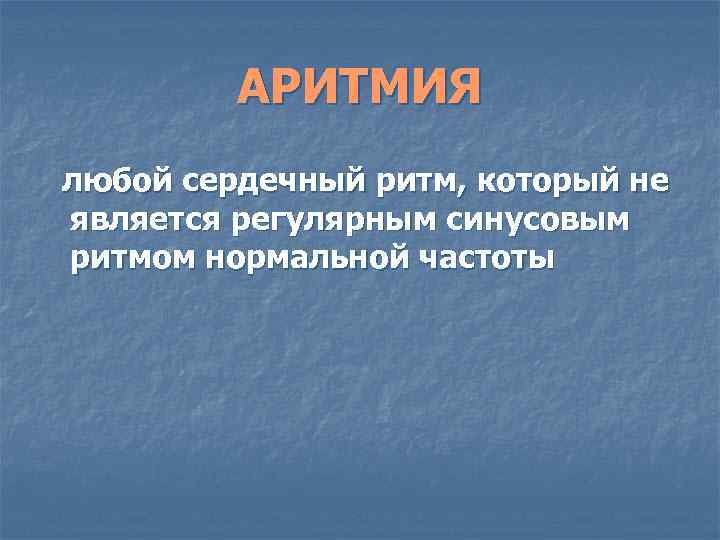 АРИТМИЯ

любой сердечный ритм, который не является регулярным синусовым ритмом нормальной частоты